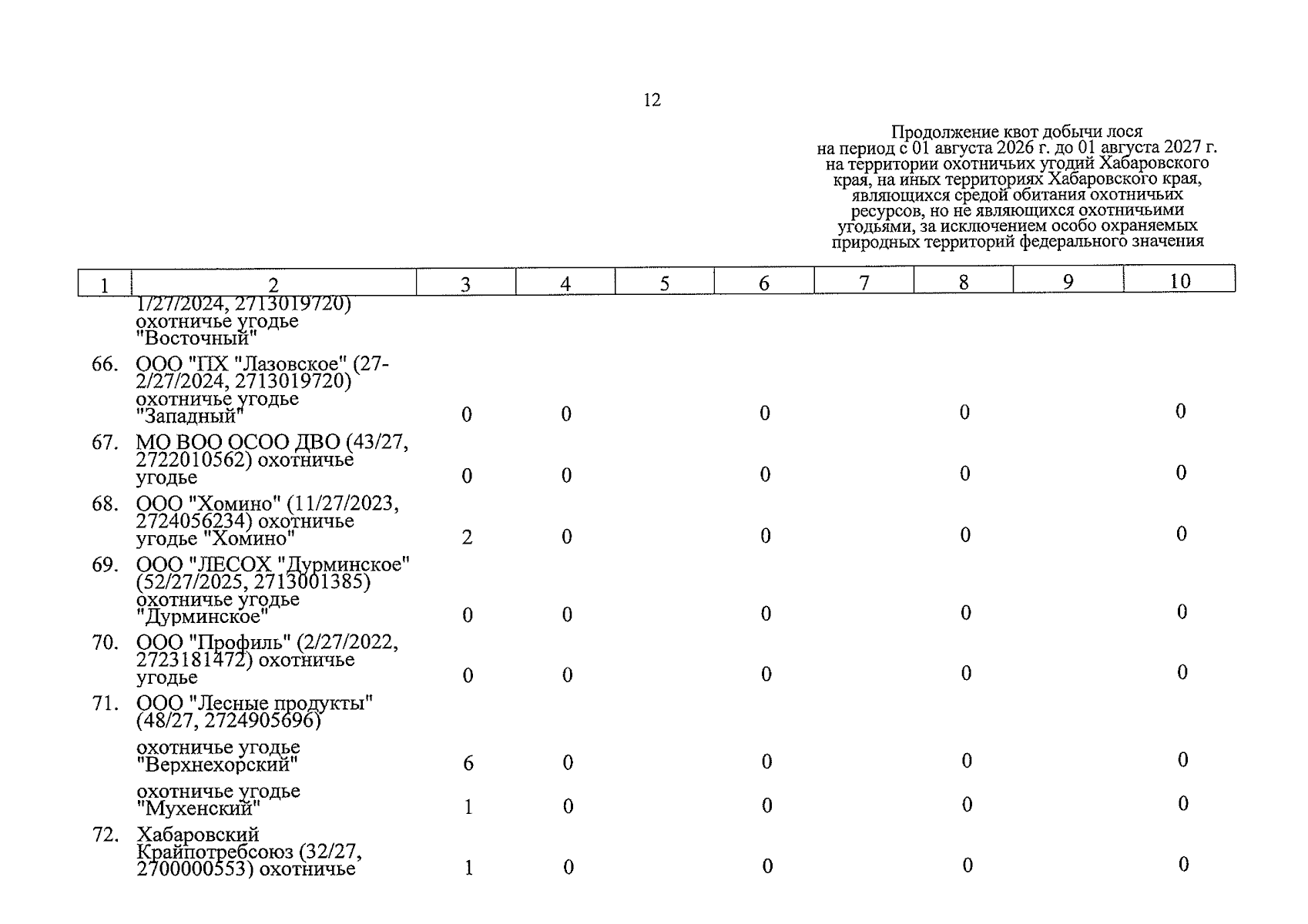 12

Продолжение квот добычи лося на период с 01 августа 2026 г. до 01 августа 2027 г. на территории охотничьих угодий Хабаровского края, на иных территориях Хабаровского края, являющихся средой обитания охотничьих ресурсов, но не являющихся охотничьими угодьями, за исключением особо охраняемых природных территорий федерального значения

| 1 | 2 | 3 | 4 | 5 | 6 | 7 | 8 | 9 | 10 |
|---|---|---|---|---|---|---|---|---|---|
| | 1/27/2024, 2713019720) охотничье угодье "Восточный" | | | | | | | | |
| 66. | ООО "ПХ "Лазовское" (27-2/27/2024, 2713019720) охотничье угодье "Западный" | 0 | 0 | | 0 | | 0 | | 0 |
| 67. | МО ВОО ОСОО ДВО (43/27, 2722010562) охотничье угодье | 0 | 0 | | 0 | | 0 | | 0 |
| 68. | ООО "Хомино" (11/27/2023, 2724056234) охотничье угодье "Хомино" | 2 | 0 | | 0 | | 0 | | 0 |
| 69. | ООО "ЛЕСОХ "Дурминское" (52/27/2025, 2713001385) охотничье угодье "Дурминское" | 0 | 0 | | 0 | | 0 | | 0 |
| 70. | ООО "Профиль" (2/27/2022, 2723181472) охотничье угодье | 0 | 0 | | 0 | | 0 | | 0 |
| 71. | ООО "Лесные продукты" (48/27, 2724905696) | | | | | | | | |
| | охотничье угодье "Верхнехорский" | 6 | 0 | | 0 | | 0 | | 0 |
| | охотничье угодье "Мухенский" | 1 | 0 | | 0 | | 0 | | 0 |
| 72. | Хабаровский Крайпотребсоюз (32/27, 2700000553) охотничье | 1 | 0 | | 0 | | 0 | | 0 |